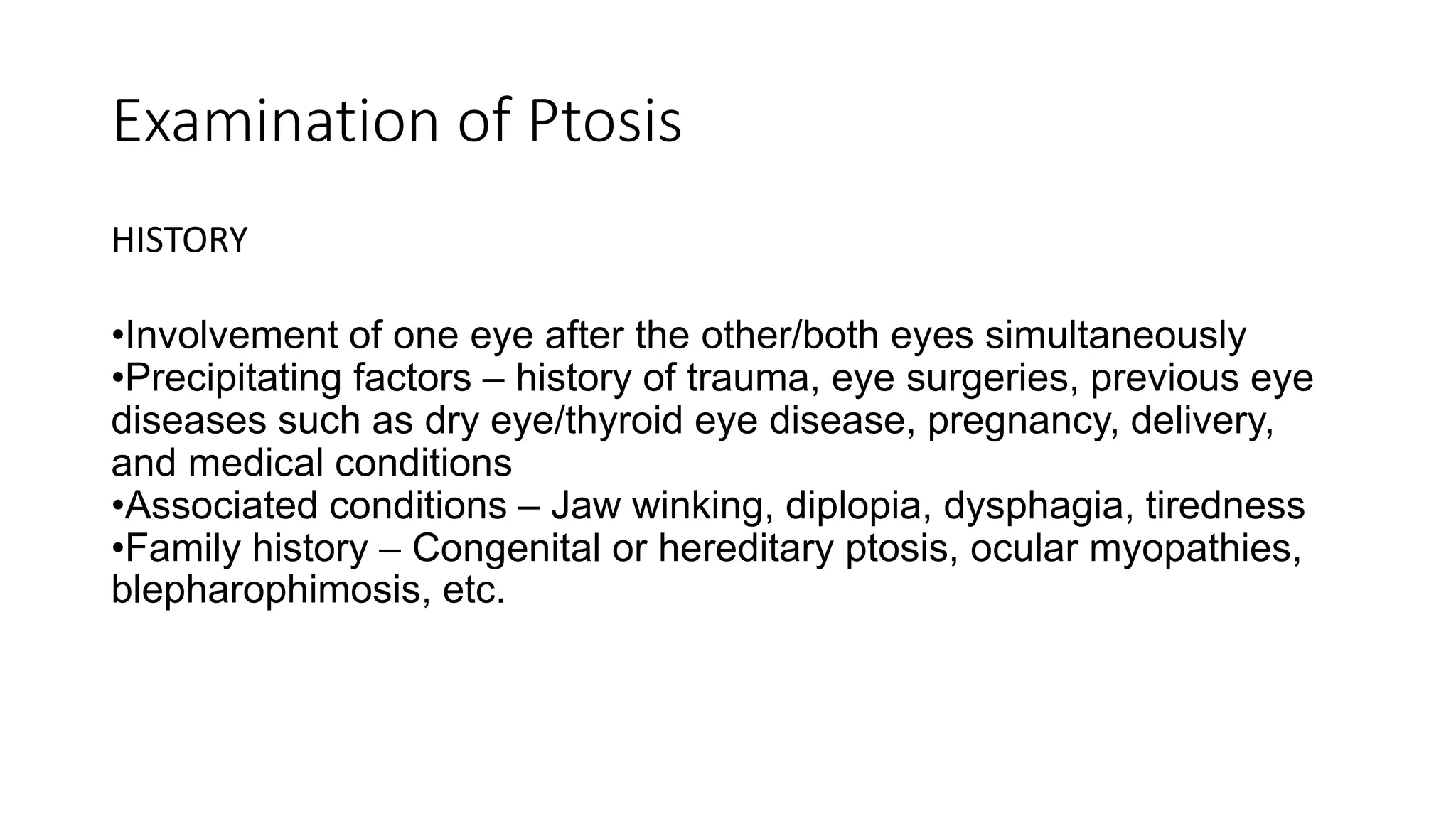 Examination of Ptosis

HISTORY

•Involvement of one eye after the other/both eyes simultaneously
•Precipitating factors – history of trauma, eye surgeries, previous eye diseases such as dry eye/thyroid eye disease, pregnancy, delivery, and medical conditions
•Associated conditions – Jaw winking, diplopia, dysphagia, tiredness
•Family history – Congenital or hereditary ptosis, ocular myopathies, blepharophimosis, etc.